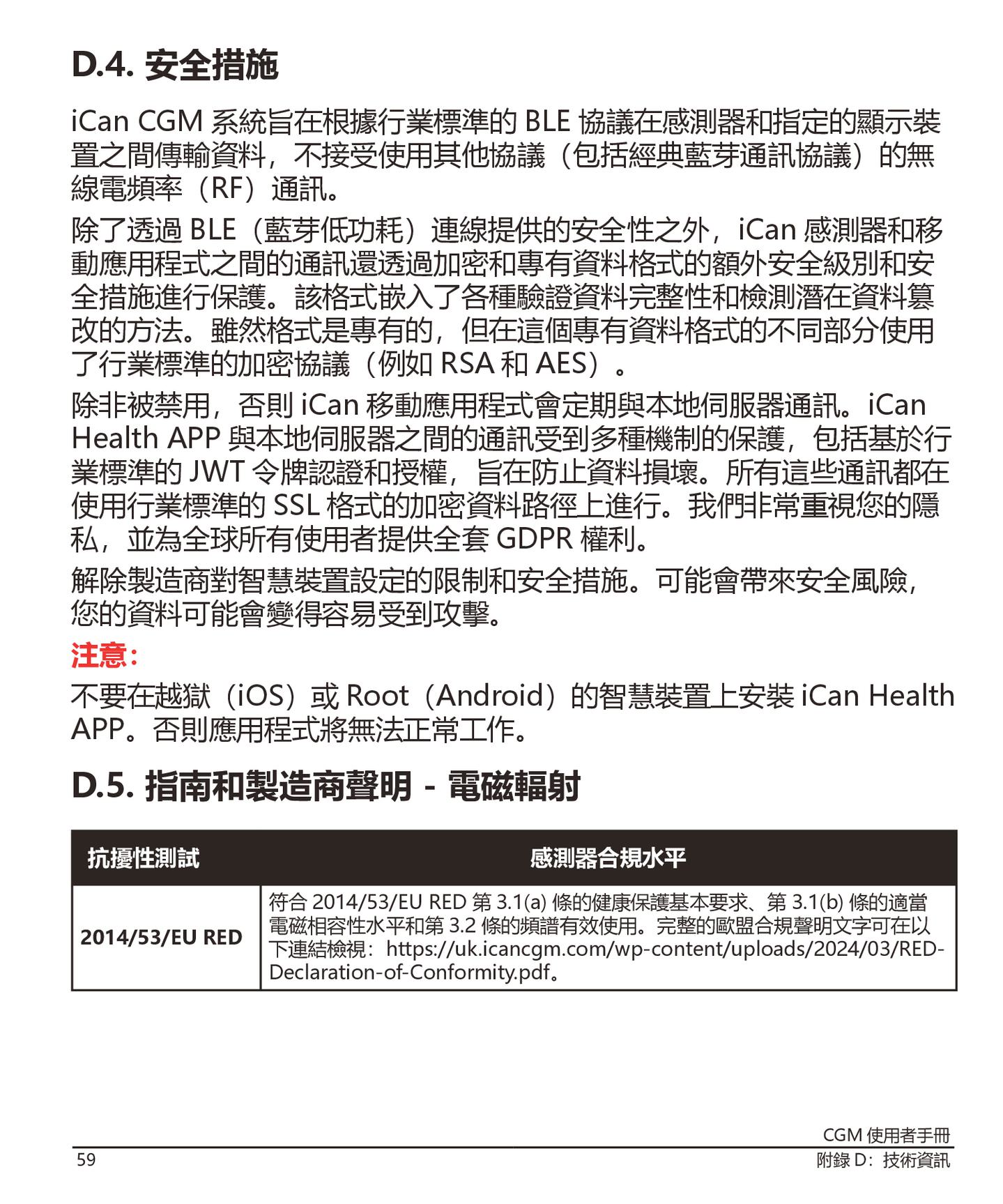 D.4. 安全措施

iCan CGM系統旨在根據行業標準的BLE協議在感測器和指定的顯示裝置之間傳輸資料，不接受使用其他協議（包括經典藍芽通訊協議）的無線電頻率（RF）通訊。

除了透過BLE（藍芽低功耗）連線提供的安全性之外，iCan感測器和移動應用程式之間的通訊還透過加密和專有資料格式的額外安全級別和安全措施進行保護。該格式嵌入了各種驗證資料完整性和檢測潛在資料篡改的方法。雖然格式是專有的，但在這個專有資料格式的不同部分使用了行業標準的加密協議（例如RSA和AES）。

除非被禁用，否則iCan移動應用程式會定期與本地伺服器通訊。iCan Health APP與本地伺服器之間的通訊受到多種機制的保護，包括基於行業標準的JWT令牌認證和授權，旨在防止資料損壞。所有這些通訊都在使用行業標準的SSL格式的加密資料路徑上進行。我們非常重視您的隱私，並為全球所有使用者提供全套GDPR權利。

解除製造商對智慧裝置設定的限制和安全措施。可能會帶來安全風險，您的資料可能會變得容易受到攻擊。

注意：

不要在越獄（iOS）或Root（Android）的智慧裝置上安裝iCan Health APP。否則應用程式將無法正常工作。

D.5. 指南和製造商聲明 - 電磁輻射

| 抗擾性測試 | 感測器合規水平 |
|---|---|
| 2014/53/EU RED | 符合2014/53/EU RED第3.1(a)條的健康保護基本要求、第3.1(b)條的適當電磁相容性水平和第3.2條的頻譜有效使用。完整的歐盟合規聲明文字可在以下連結檢視：https://uk.icancgm.com/wp-content/uploads/2024/03/RED-Declaration-of-Conformity.pdf。 |

CGM使用者手冊
59
附錄D：技術資訊